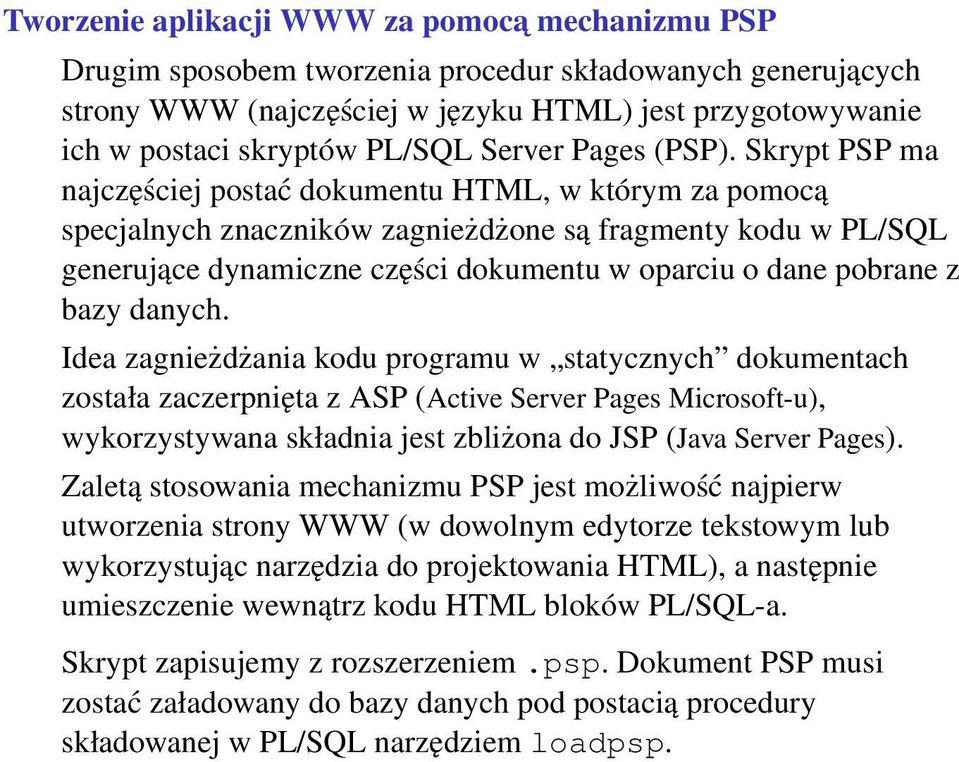 Tworzenie aplikacji WWW za pomocą mechanizmu PSP

Drugim sposobem tworzenia procedur składowanych generujących strony WWW (najczęściej w języku HTML) jest przygotowywanie ich w postaci skryptów PL/SQL Server Pages (PSP). Skrypt PSP ma najczęściej postać dokumentu HTML, w którym za pomocą specjalnych znaczników zagnieżdżone są fragmenty kodu w PL/SQL generujące dynamiczne części dokumentu w oparciu o dane pobrane z bazy danych.

Idea zagnieżdżania kodu programu w „statycznych” dokumentach została zaczerpnięta z ASP (Active Server Pages Microsoft-u), wykorzystywana składnia jest zbliżona do JSP (Java Server Pages).

Zaletą stosowania mechanizmu PSP jest możliwość najpierw utworzenia strony WWW (w dowolnym edytorze tekstowym lub wykorzystując narzędzia do projektowania HTML), a następnie umieszczenie wewnątrz kodu HTML bloków PL/SQL-a.

Skrypt zapisujemy z rozszerzeniem .psp. Dokument PSP musi zostać załadowany do bazy danych pod postacią procedury składowanej w PL/SQL narzędziem loadpsp.